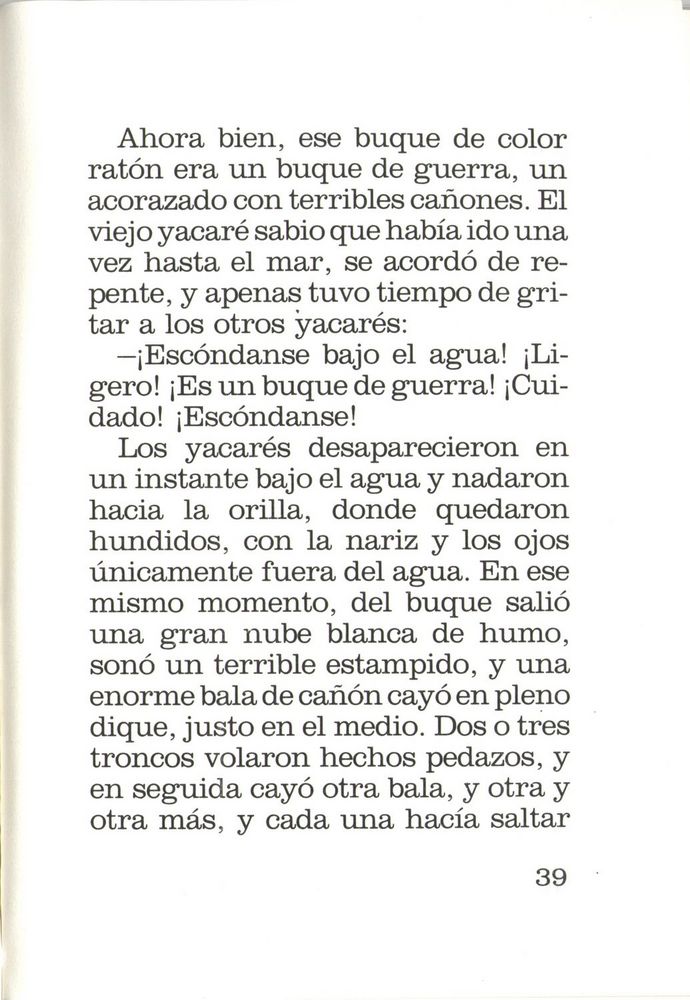 Ahora bien, ese buque de color ratón era un buque de guerra, un acorazado con terribles cañones. El viejo yacaré sabio que había ido una vez hasta el mar, se acordó de repente, y apenas tuvo tiempo de gritar a los otros yacarés:

—¡Escóndanse bajo el agua! ¡Ligero! ¡Es un buque de guerra! ¡Cuidado! ¡Escóndanse!

Los yacarés desaparecieron en un instante bajo el agua y nadaron hacia la orilla, donde quedaron hundidos, con la nariz y los ojos únicamente fuera del agua. En ese mismo momento, del buque salió una gran nube blanca de humo, sonó un terrible estampido, y una enorme bala de cañón cayó en pleno dique, justo en el medio. Dos o tres troncos volaron hechos pedazos, y en seguida cayó otra bala, y otra y otra más, y cada una hacía saltar

39